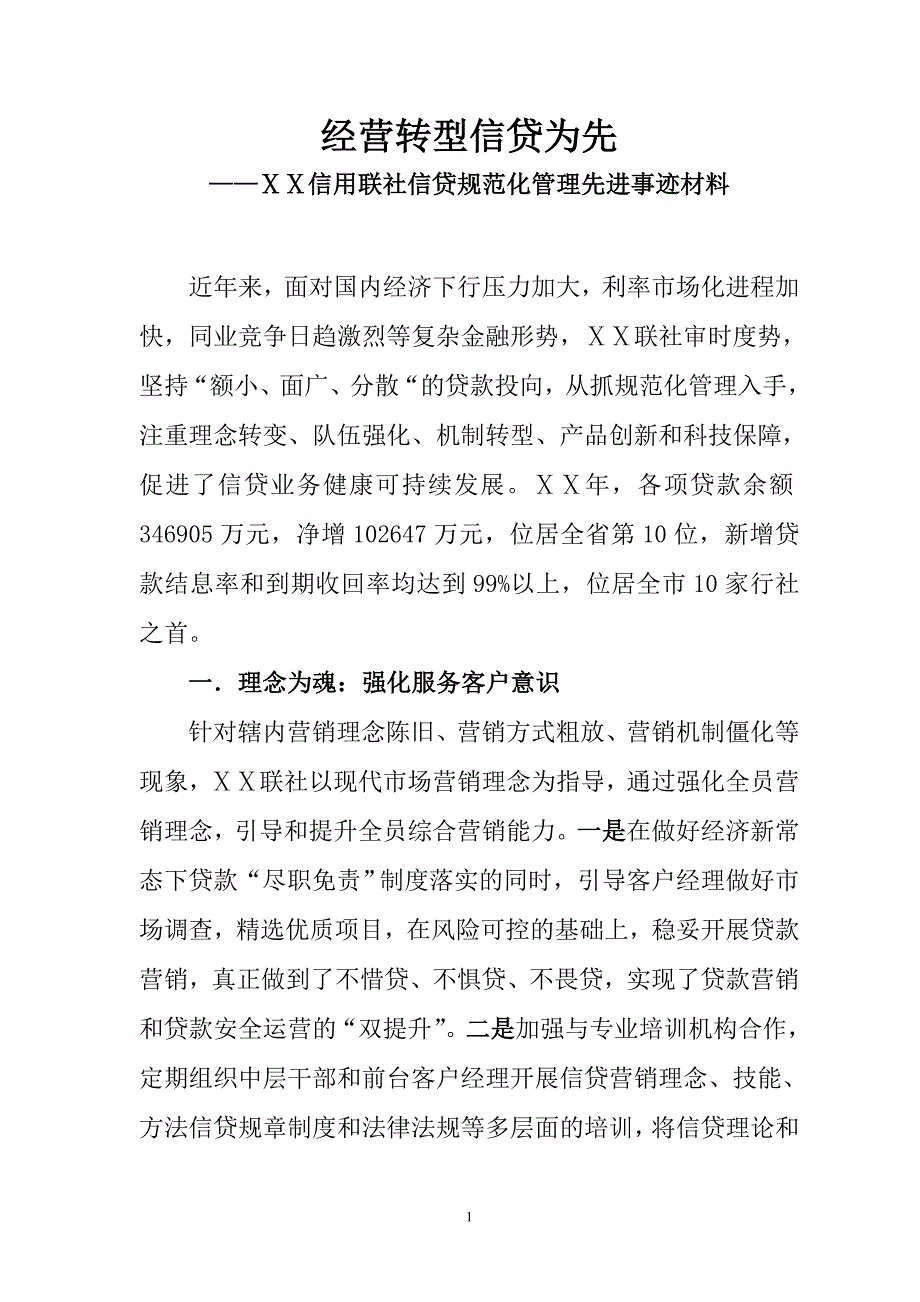 经营转型信贷为先

——ＸＸ信用联社信贷规范化管理先进事迹材料

近年来，面对国内经济下行压力加大，利率市场化进程加快，同业竞争日趋激烈等复杂金融形势，ＸＸ联社审时度势，坚持“额小、面广、分散“的贷款投向，从抓规范化管理入手，注重理念转变、队伍强化、机制转型、产品创新和科技保障，促进了信贷业务健康可持续发展。ＸＸ年，各项贷款余额346905万元，净增102647万元，位居全省第10位，新增贷款结息率和到期收回率均达到99%以上，位居全市10家行社之首。

一．理念为魂：强化服务客户意识

针对辖内营销理念陈旧、营销方式粗放、营销机制僵化等现象，ＸＸ联社以现代市场营销理念为指导，通过强化全员营销理念，引导和提升全员综合营销能力。一是在做好经济新常态下贷款“尽职免责”制度落实的同时，引导客户经理做好市场调查，精选优质项目，在风险可控的基础上，稳妥开展贷款营销，真正做到了不惜贷、不惧贷、不畏贷，实现了贷款营销和贷款安全运营的“双提升”。二是加强与专业培训机构合作，定期组织中层干部和前台客户经理开展信贷营销理念、技能、方法信贷规章制度和法律法规等多层面的培训，将信贷理论和

1